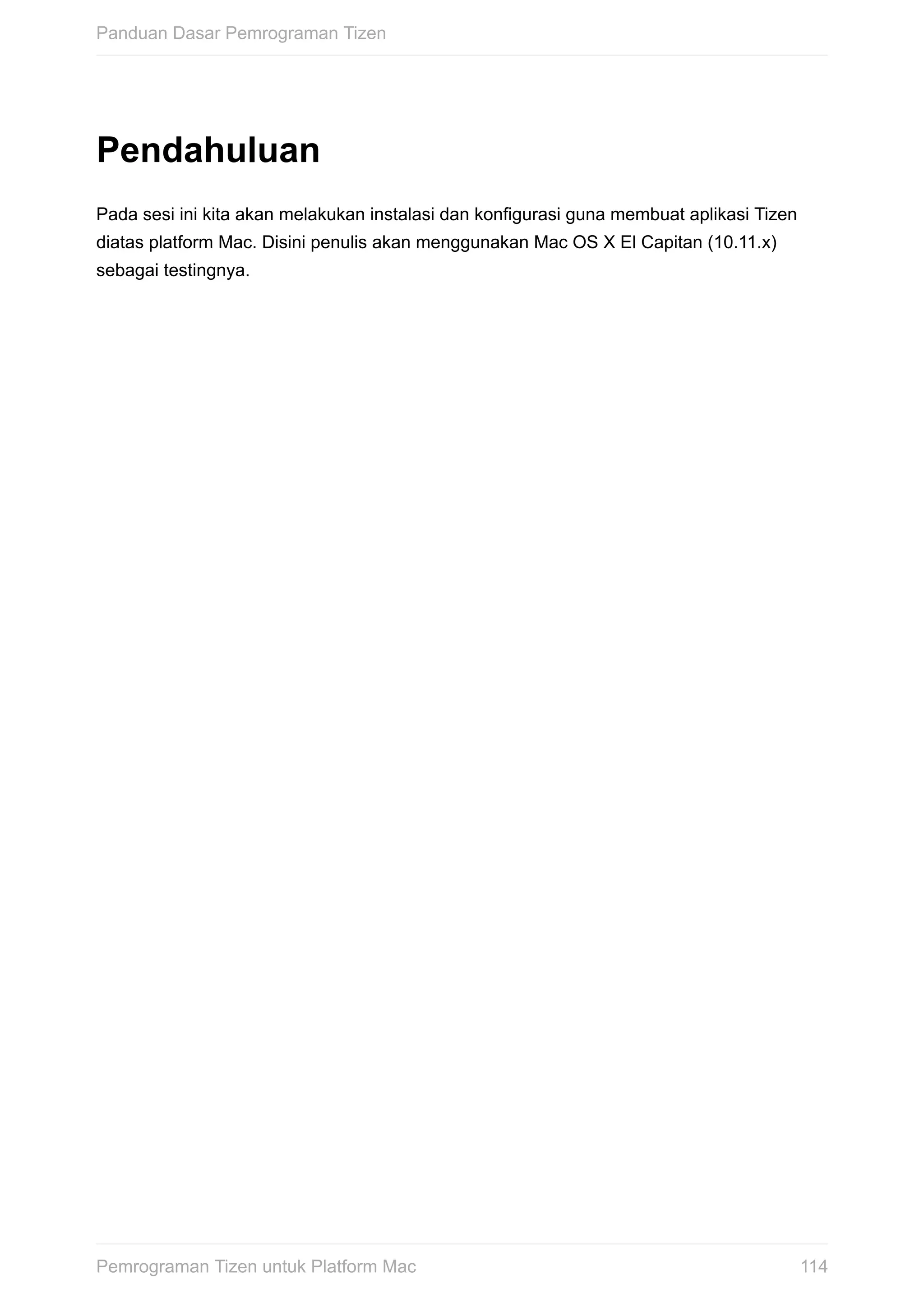 Panduan Dasar Pemrograman Tizen

Pendahuluan

Pada sesi ini kita akan melakukan instalasi dan konfigurasi guna membuat aplikasi Tizen diatas platform Mac. Disini penulis akan menggunakan Mac OS X El Capitan (10.11.x) sebagai testingnya.

Pemrograman Tizen untuk Platform Mac 114